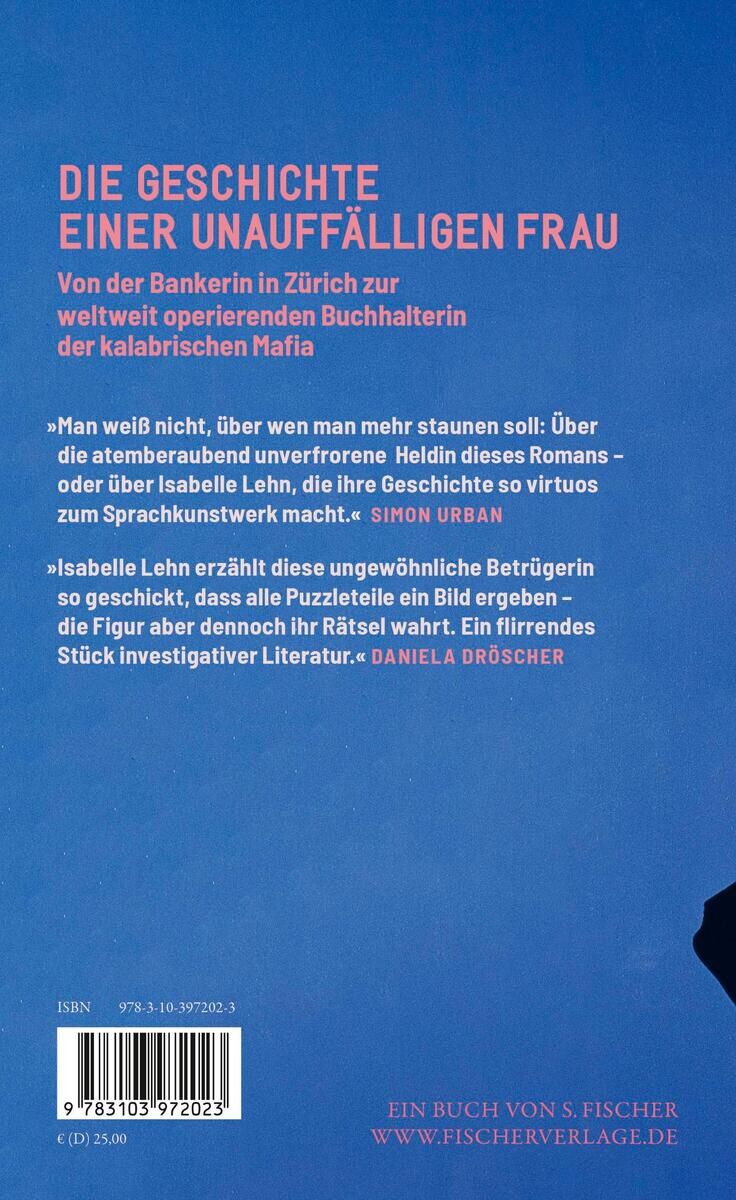 DIE GESCHICHTE
EINER UNAUFFÄLLIGEN FRAU

Von der Bankerin in Zürich zur weltweit operierenden Buchhalterin der kalabrischen Mafia

»Man weiß nicht, über wen man mehr staunen soll: Über die atemberaubend unverfrorene Heldin dieses Romans – oder über Isabelle Lehn, die ihre Geschichte so virtuos zum Sprachkunstwerk macht.« SIMON URBAN

»Isabelle Lehn erzählt diese ungewöhnliche Betrügerin so geschickt, dass alle Puzzleteile ein Bild ergeben – die Figur aber dennoch ihr Rätsel wahrt. Ein flirrendes Stück investigativer Literatur.« DANIELA DRÖSCHER

ISBN 978-3-10-397202-3

9 783103 972023

€ (D) 25,00

EIN BUCH VON S. FISCHER
WWW.FISCHERVERLAGE.DE